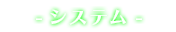 - システム -